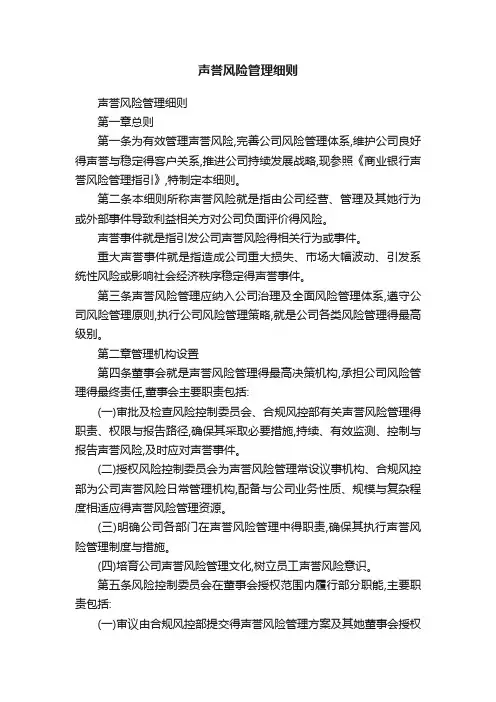 声誉风险管理细则

声誉风险管理细则

第一章总则

第一条为有效管理声誉风险,完善公司风险管理体系,维护公司良好得声誉与稳定得客户关系,推进公司持续发展战略,现参照《商业银行声誉风险管理指引》,特制定本细则。

第二条本细则所称声誉风险就是指由公司经营、管理及其她行为或外部事件导致利益相关方对公司负面评价得风险。

声誉事件就是指引发公司声誉风险得相关行为或事件。

重大声誉事件就是指造成公司重大损失、市场大幅波动、引发系统性风险或影响社会经济秩序稳定得声誉事件。

第三条声誉风险管理应纳入公司治理及全面风险管理体系,遵守公司风险管理原则,执行公司风险管理策略,就是公司各类风险管理得最高级别。

第二章管理机构设置

第四条董事会就是声誉风险管理得最高决策机构,承担公司风险管理得最终责任,董事会主要职责包括:

(一)审批及检查风险控制委员会、合规风控部有关声誉风险管理得职责、权限与报告路径,确保其采取必要措施,持续、有效监测、控制与报告声誉风险,及时应对声誉事件。

(二)授权风险控制委员会为声誉风险管理常设议事机构、合规风控部为公司声誉风险日常管理机构,配备与公司业务性质、规模与复杂程度相适应得声誉风险管理资源。

(三)明确公司各部门在声誉风险管理中得职责,确保其执行声誉风险管理制度与措施。

(四)培育公司声誉风险管理文化,树立员工声誉风险意识。

第五条风险控制委员会在董事会授权范围内履行部分职能,主要职责包括:

(一)审议由合规风控部提交得声誉风险管理方案及其她董事会授权